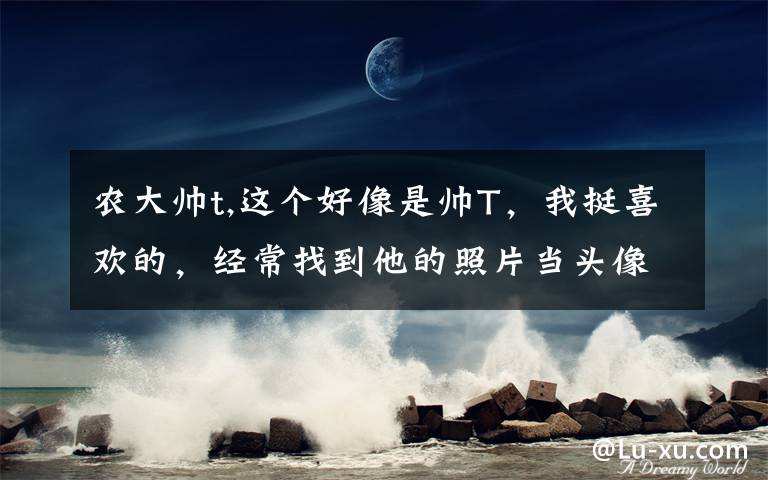 农大帅t,这个好像是帅T，我挺喜欢的，经常找到他的照片当头像

@Lu-xu.com
A Dreamy World